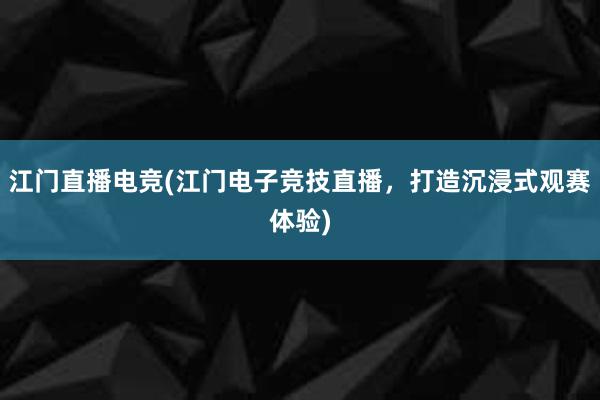 江门直播电竞(江门电子竞技直播，打造沉浸式观赛体验)